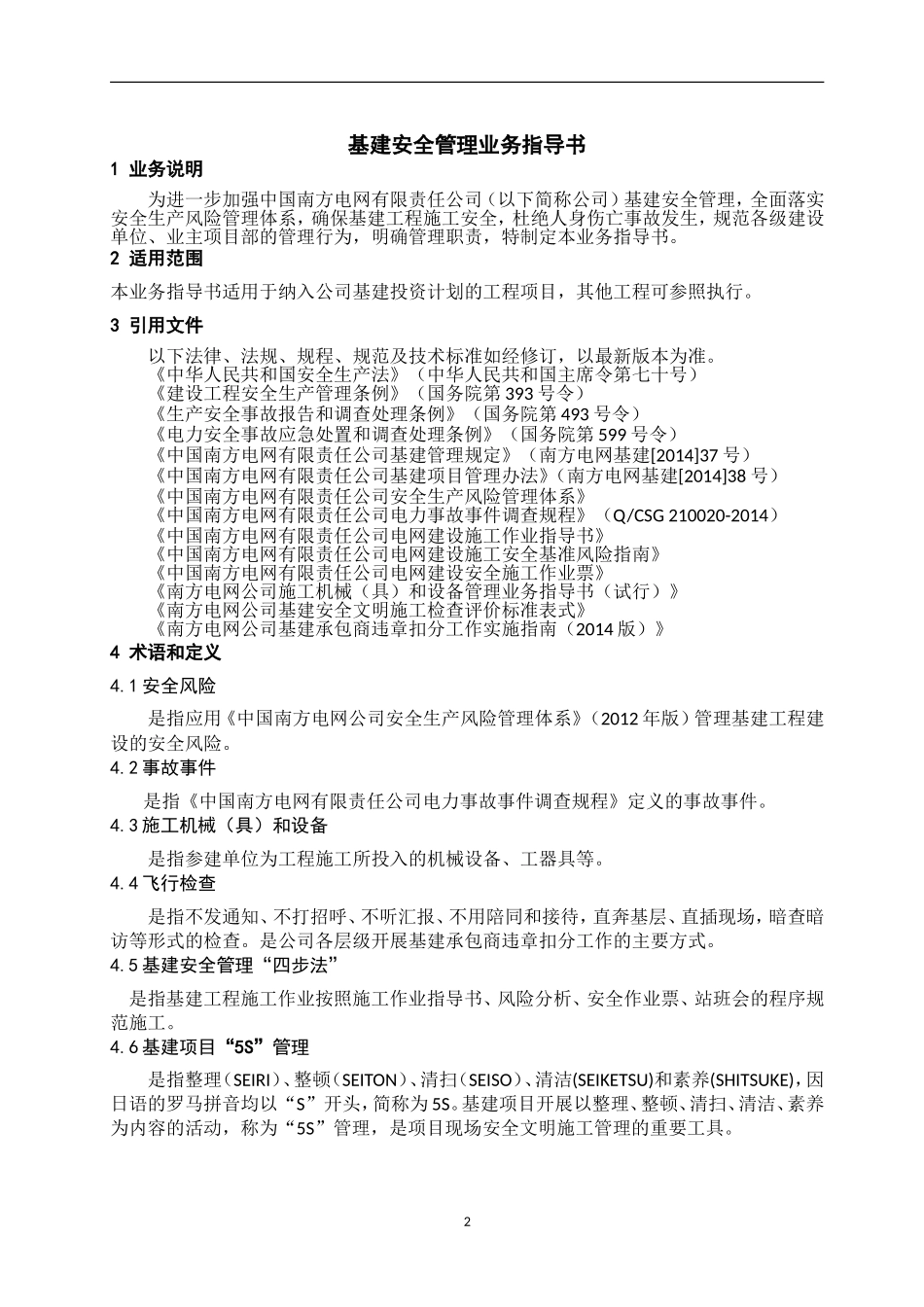 基建安全管理业务指导书

1 业务说明

为进一步加强中国南方电网有限责任公司（以下简称公司）基建安全管理，全面落实安全生产风险管理体系，确保基建工程施工安全，杜绝人身伤亡事故发生，规范各级建设单位、业主项目部的管理行为，明确管理职责，特制定本业务指导书。

2 适用范围

本业务指导书适用于纳入公司基建投资计划的工程项目，其他工程可参照执行。

3 引用文件

以下法律、法规、规程、规范及技术标准如经修订，以最新版本为准。
《中华人民共和国安全生产法》（中华人民共和国主席令第七十号）
《建设工程安全生产管理条例》（国务院第 393 号令）
《生产安全事故报告和调查处理条例》（国务院第 493 号令）
《电力安全事故应急处置和调查处理条例》（国务院第 599 号令）
《中国南方电网有限责任公司基建管理规定》（南方电网基建[2014]37 号）
《中国南方电网有限责任公司基建项目管理办法》（南方电网基建[2014]38 号）
《中国南方电网有限责任公司安全生产风险管理体系》
《中国南方电网有限责任公司电力事故事件调查规程》（Q/CSG 210020-2014）
《中国南方电网有限责任公司电网建设施工作业指导书》
《中国南方电网有限责任公司电网建设施工安全基准风险指南》
《中国南方电网有限责任公司电网建设安全施工作业票》
《南方电网公司施工机械（具）和设备管理业务指导书（试行）》
《南方电网公司基建安全文明施工检查评价标准表式》
《南方电网公司基建承包商违章扣分工作实施指南（2014 版）》

4 术语和定义

4.1 安全风险

是指应用《中国南方电网公司安全生产风险管理体系》（2012 年版）管理基建工程建设的安全风险。

4.2 事故事件

是指《中国南方电网有限责任公司电力事故事件调查规程》定义的事故事件。

4.3 施工机械（具）和设备

是指参建单位为工程施工所投入的机械设备、工器具等。

4.4 飞行检查

是指不发通知、不打招呼、不听汇报、不用陪同和接待，直奔基层、直插现场，暗查暗访等形式的检查。是公司各层级开展基建承包商违章扣分工作的主要方式。

4.5 基建安全管理“四步法”

是指基建工程施工作业按照施工作业指导书、风险分析、安全作业票、站班会的程序规范施工。

4.6 基建项目“5S”管理

是指整理（SEIRI）、整顿（SEITON）、清扫（SEISO）、清洁(SEIKETSU)和素养(SHITSUKE)，因日语的罗马拼音均以“S”开头，简称为 5S。基建项目开展以整理、整顿、清扫、清洁、素养为内容的活动，称为“5S”管理，是项目现场安全文明施工管理的重要工具。

2